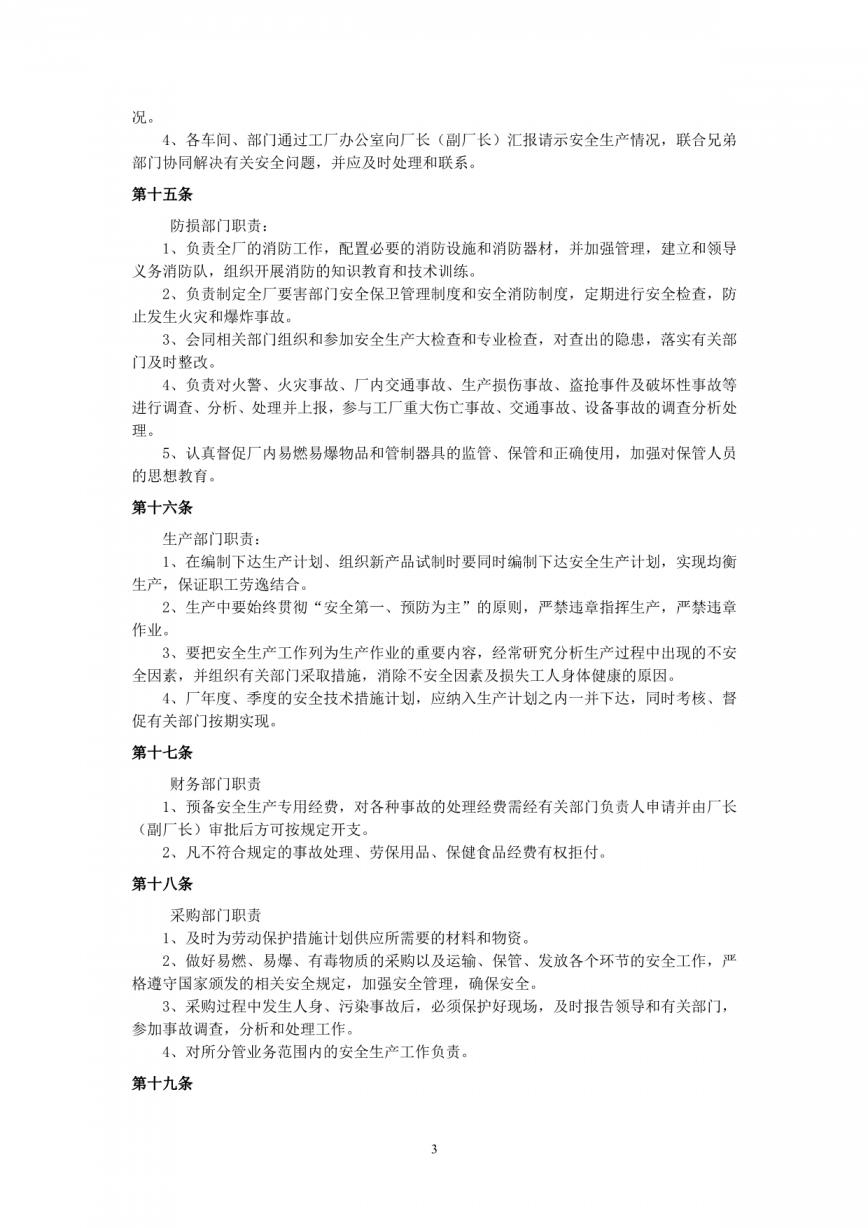 况。

4、各车间、部门通过工厂办公室向厂长（副厂长）汇报请示安全生产情况，联合兄弟部门协同解决有关安全问题，并应及时处理和联系。

第十五条

防损部门职责：

1、负责全厂的消防工作，配置必要的消防设施和消防器材，并加强管理，建立和领导义务消防队，组织开展消防的知识教育和技术训练。

2、负责制定全厂要害部门安全保卫管理制度和安全消防制度，定期进行安全检查，防止发生火灾和爆炸事故。

3、会同相关部门组织和参加安全生产大检查和专业检查，对查出的隐患，落实有关部门及时整改。

4、负责对火警、火灾事故、厂内交通事故、生产损伤事故、盗抢事件及破坏性事故等进行调查、分析、处理并上报，参与工厂重大伤亡事故、交通事故、设备事故的调查分析处理。

5、认真督促厂内易燃易爆物品和管制器具的监管、保管和正确使用，加强对保管人员的思想教育。

第十六条

生产部门职责：

1、在编制下达生产计划、组织新产品试制时要同时编制下达安全生产计划，实现均衡生产，保证职工劳逸结合。

2、生产中要始终贯彻“安全第一、预防为主”的原则，严禁违章指挥生产，严禁违章作业。

3、要把安全生产工作列为生产作业的重要内容，经常研究分析生产过程中出现的不安全因素，并组织有关部门采取措施，消除不安全因素及损失工人身体健康的原因。

4、厂年度、季度的安全技术措施计划，应纳入生产计划之内一并下达，同时考核、督促有关部门按期实现。

第十七条

财务部门职责

1、预备安全生产专用经费，对各种事故的处理经费需经有关部门负责人申请并由厂长（副厂长）审批后方可按规定开支。

2、凡不符合规定的事故处理、劳保用品、保健食品经费有权拒付。

第十八条

采购部门职责

1、及时为劳动保护措施计划供应所需要的材料和物资。

2、做好易燃、易爆、有毒物质的采购以及运输、保管、发放各个环节的安全工作，严格遵守国家颁发的相关安全规定，加强安全管理，确保安全。

3、采购过程中发生人身、污染事故后，必须保护好现场，及时报告领导和有关部门，参加事故调查，分析和处理工作。

4、对所分管业务范围内的安全生产工作负责。

第十九条

3